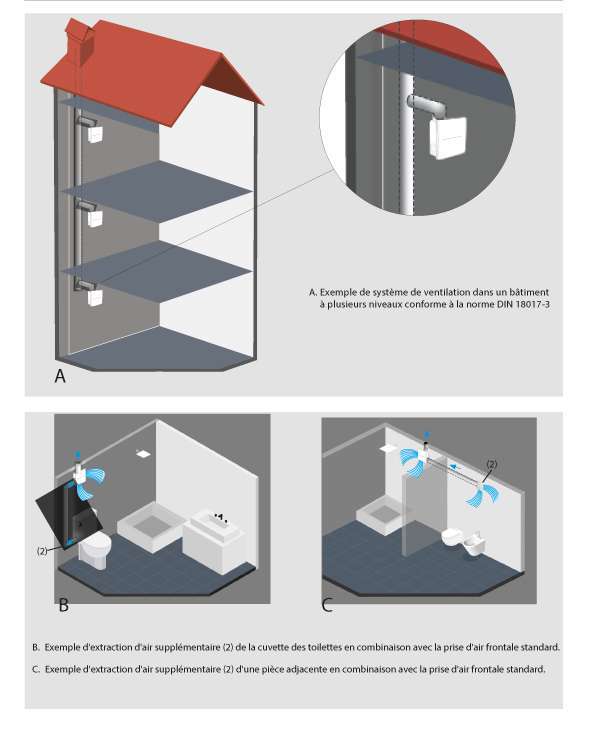 A. Exemple de système de ventilation dans un bâtiment à plusieurs niveaux conforme à la norme DIN 18017-3

A

(2)

(2)

B

C

B. Exemple d'extraction d'air supplémentaire (2) de la cuvette des toilettes en combinaison avec la prise d'air frontale standard.

C. Exemple d'extraction d'air supplémentaire (2) d'une pièce adjacente en combinaison avec la prise d'air frontale standard.